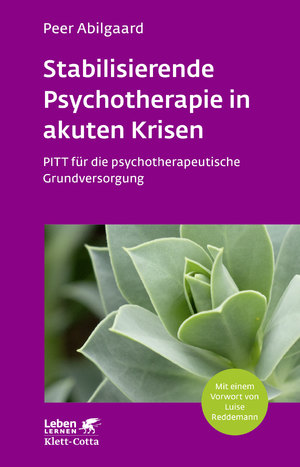 Peer Abilgaard

Stabilisierende Psychotherapie in akuten Krisen

PITT für die psychotherapeutische Grundversorgung

Mit einem Vorwort von Luise Reddemann

Leben LERNEN
Klett-Cotta